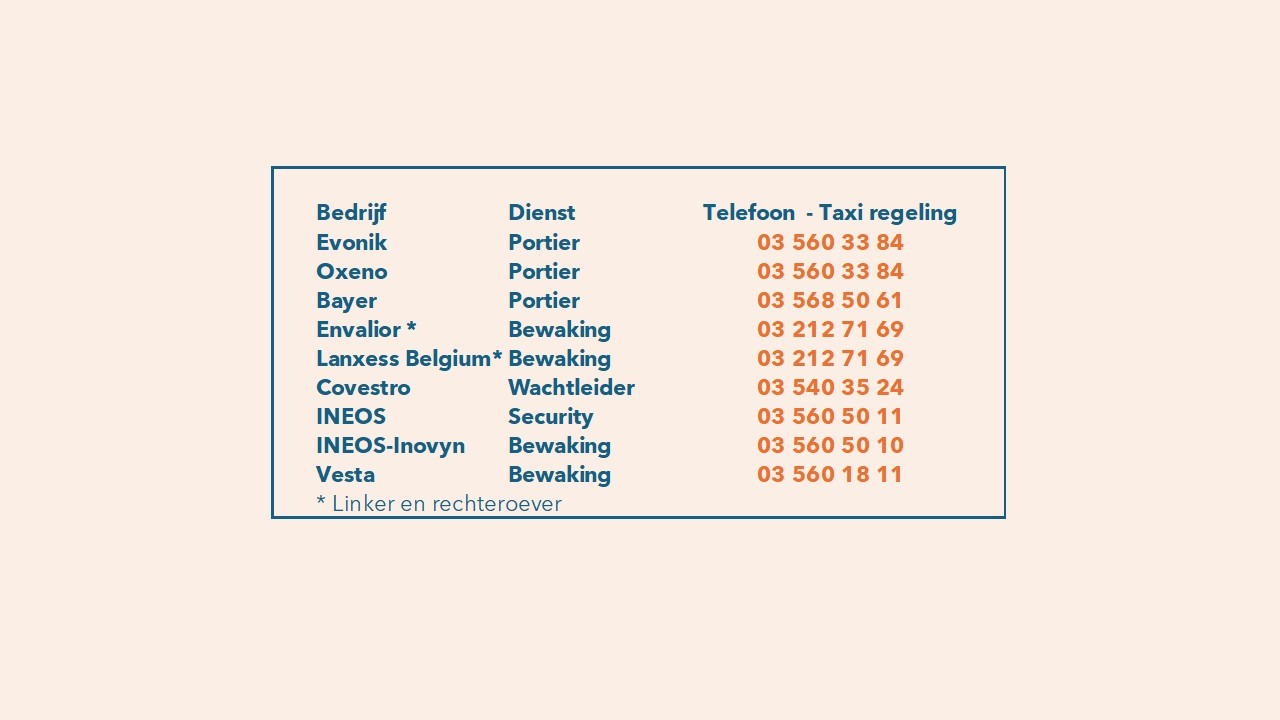 | Bedrijf | Dienst | Telefoon - Taxi regeling |
|---|---|---|
| Evonik | Portier | 03 560 33 84 |
| Oxeno | Portier | 03 560 33 84 |
| Bayer | Portier | 03 568 50 61 |
| Envalior * | Bewaking | 03 212 71 69 |
| Lanxess Belgium* | Bewaking | 03 212 71 69 |
| Covestro | Wachtleider | 03 540 35 24 |
| INEOS | Security | 03 560 50 11 |
| INEOS-Inovyn | Bewaking | 03 560 50 10 |
| Vesta | Bewaking | 03 560 18 11 |

* Linker en rechteroever